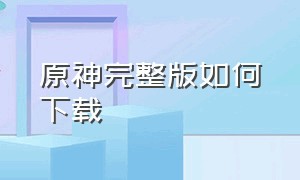 原神完整版如何下载